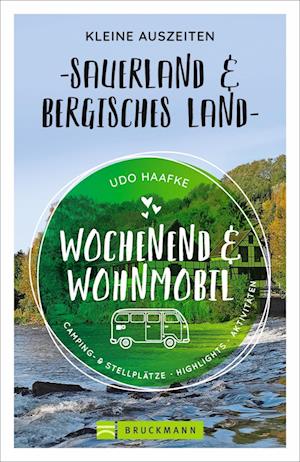 KLEINE AUSZEITEN

-SAUERLAND & BERGISCHES LAND-

UDO HAAFKE

WOCHENEND & WOHNMOBIL

CAMPING- & STELLPLÄTZE · HIGHLIGHTS · AKTIVITÄTEN

BRUCKMANN